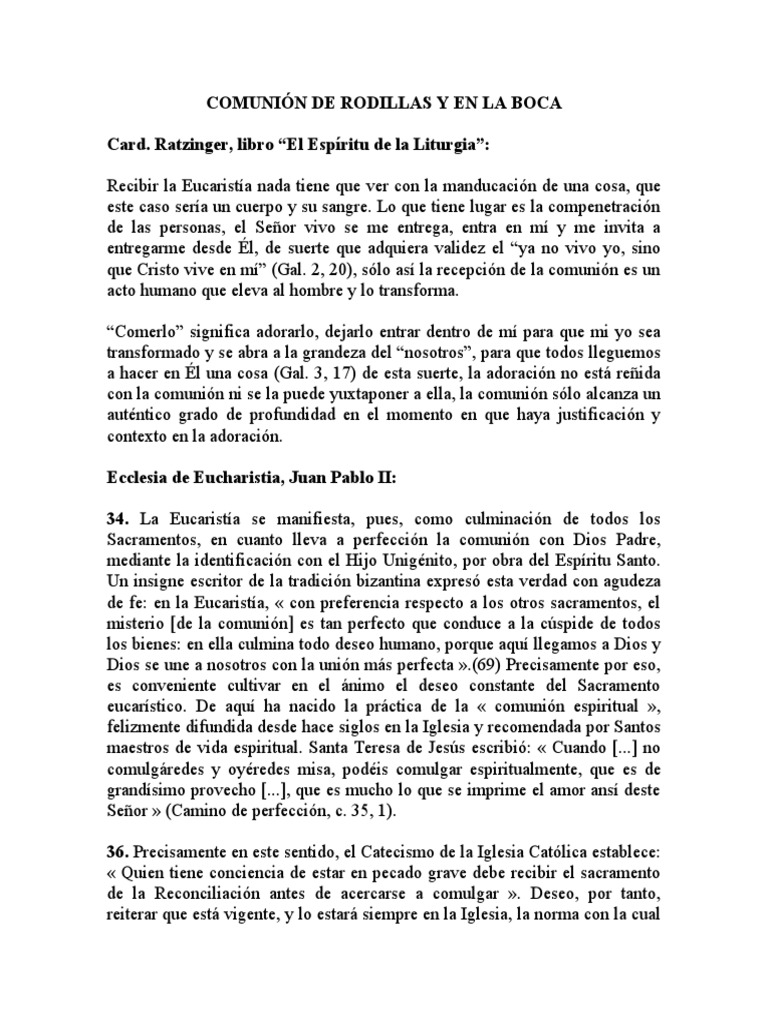 COMUNIÓN DE RODILLAS Y EN LA BOCA

Card. Ratzinger, libro “El Espíritu de la Liturgia”:

Recibir la Eucaristía nada tiene que ver con la manducación de una cosa, que este caso sería un cuerpo y su sangre. Lo que tiene lugar es la compenetración de las personas, el Señor vivo se me entrega, entra en mí y me invita a entregarme desde Él, de suerte que adquiera validez el “ya no vivo yo, sino que Cristo vive en mí” (Gal. 2, 20), sólo así la recepción de la comunión es un acto humano que eleva al hombre y lo transforma.

“Comerlo” significa adorarlo, dejarlo entrar dentro de mí para que mi yo sea transformado y se abra a la grandeza del “nosotros”, para que todos lleguemos a hacer en Él una cosa (Gal. 3, 17) de esta suerte, la adoración no está reñida con la comunión ni se la puede yuxtaponer a ella, la comunión sólo alcanza un auténtico grado de profundidad en el momento en que haya justificación y contexto en la adoración.

Ecclesia de Eucharistia, Juan Pablo II:

34. La Eucaristía se manifiesta, pues, como culminación de todos los Sacramentos, en cuanto lleva a perfección la comunión con Dios Padre, mediante la identificación con el Hijo Unigénito, por obra del Espíritu Santo. Un insigne escritor de la tradición bizantina expresó esta verdad con agudeza de fe: en la Eucaristía, « con preferencia respecto a los otros sacramentos, el misterio [de la comunión] es tan perfecto que conduce a la cúspide de todos los bienes: en ella culmina todo deseo humano, porque aquí llegamos a Dios y Dios se une a nosotros con la unión más perfecta ».(69) Precisamente por eso, es conveniente cultivar en el ánimo el deseo constante del Sacramento eucarístico. De aquí ha nacido la práctica de la « comunión espiritual », felizmente difundida desde hace siglos en la Iglesia y recomendada por Santos maestros de vida espiritual. Santa Teresa de Jesús escribió: « Cuando [...] no comulgáredes y oyéredes misa, podéis comulgar espiritualmente, que es de grandísimo provecho [...], que es mucho lo que se imprime el amor ansí deste Señor » (Camino de perfección, c. 35, 1).

36. Precisamente en este sentido, el Catecismo de la Iglesia Católica establece: « Quien tiene conciencia de estar en pecado grave debe recibir el sacramento de la Reconciliación antes de acercarse a comulgar ». Deseo, por tanto, reiterar que está vigente, y lo estará siempre en la Iglesia, la norma con la cual